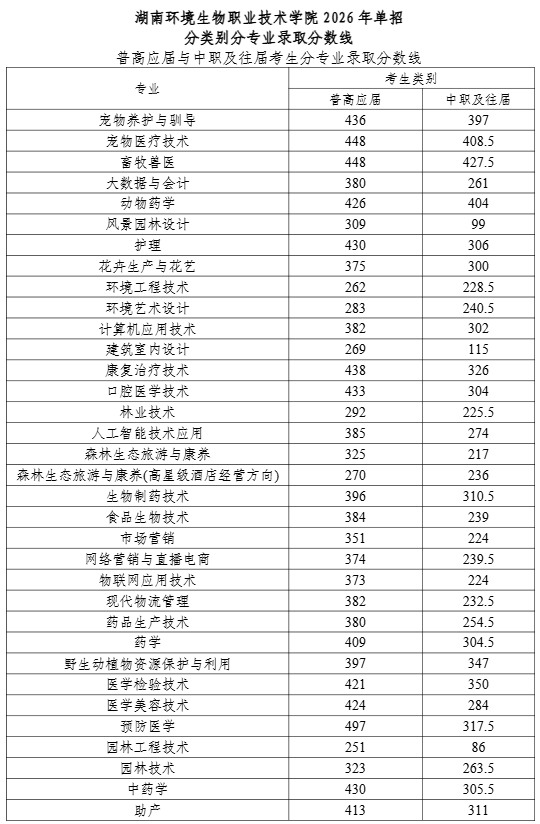 湖南环境生物职业技术学院 2026 年单招
分类别分专业录取分数线
普高应届与中职及往届考生分专业录取分数线

| 专业 | 考生类别 | |
|---|---|---|
| | 普高应届 | 中职及往届 |
| 宠物养护与驯导 | 436 | 397 |
| 宠物医疗技术 | 448 | 408.5 |
| 畜牧兽医 | 448 | 427.5 |
| 大数据与会计 | 380 | 261 |
| 动物药学 | 426 | 404 |
| 风景园林设计 | 309 | 99 |
| 护理 | 430 | 306 |
| 花卉生产与花艺 | 375 | 300 |
| 环境工程技术 | 262 | 228.5 |
| 环境艺术设计 | 283 | 240.5 |
| 计算机应用技术 | 382 | 302 |
| 建筑室内设计 | 269 | 115 |
| 康复治疗技术 | 438 | 326 |
| 口腔医学技术 | 433 | 304 |
| 林业技术 | 292 | 225.5 |
| 人工智能技术应用 | 385 | 274 |
| 森林生态旅游与康养 | 325 | 217 |
| 森林生态旅游与康养(高星级酒店经营方向) | 270 | 236 |
| 生物制药技术 | 396 | 310.5 |
| 食品生物技术 | 384 | 239 |
| 市场营销 | 351 | 224 |
| 网络营销与直播电商 | 374 | 239.5 |
| 物联网应用技术 | 373 | 224 |
| 现代物流管理 | 382 | 232.5 |
| 药品生产技术 | 380 | 254.5 |
| 药学 | 409 | 304.5 |
| 野生动植物资源保护与利用 | 397 | 347 |
| 医学检验技术 | 421 | 350 |
| 医学美容技术 | 424 | 284 |
| 预防医学 | 497 | 317.5 |
| 园林工程技术 | 251 | 86 |
| 园林技术 | 323 | 263.5 |
| 中药学 | 430 | 305.5 |
| 助产 | 413 | 311 |